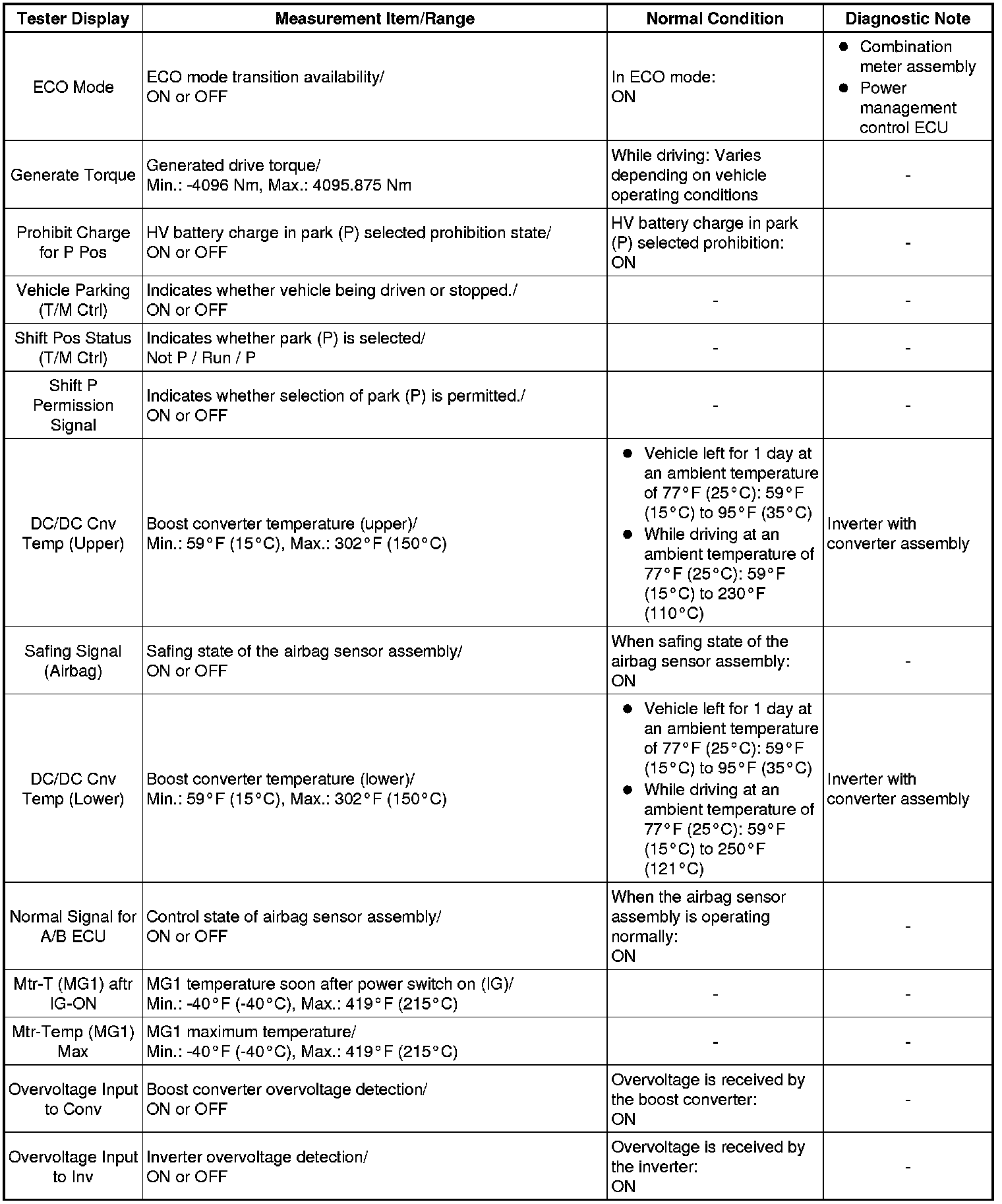 | Tester Display | Measurement Item/Range | Normal Condition | Diagnostic Note |
|---|---|---|---|
| ECO Mode | ECO mode transition availability/ ON or OFF | In ECO mode: ON | ● Combination meter assembly ● Power management control ECU |
| Generate Torque | Generated drive torque/ Min.: -4096 Nm, Max.: 4095.875 Nm | While driving: Varies depending on vehicle operating conditions | - |
| Prohibit Charge for P Pos | HV battery charge in park (P) selected prohibition state/ ON or OFF | HV battery charge in park (P) selected prohibition: ON | - |
| Vehicle Parking (T/M Ctrl) | Indicates whether vehicle being driven or stopped./ ON or OFF | - | - |
| Shift Pos Status (T/M Ctrl) | Indicates whether park (P) is selected/ Not P / Run / P | - | - |
| Shift P Permission Signal | Indicates whether selection of park (P) is permitted./ ON or OFF | - | - |
| DC/DC Cnv Temp (Upper) | Boost converter temperature (upper)/ Min.: 59°F (15°C), Max.: 302°F (150°C) | ● Vehicle left for 1 day at an ambient temperature of 77°F (25°C): 59°F (15°C) to 95°F (35°C) ● While driving at an ambient temperature of 77°F (25°C): 59°F (15°C) to 230°F (110°C) | Inverter with converter assembly |
| Safing Signal (Airbag) | Safing state of the airbag sensor assembly/ ON or OFF | When safing state of the airbag sensor assembly: ON | - |
| DC/DC Cnv Temp (Lower) | Boost converter temperature (lower)/ Min.: 59°F (15°C), Max.: 302°F (150°C) | ● Vehicle left for 1 day at an ambient temperature of 77°F (25°C): 59°F (15°C) to 95°F (35°C) ● While driving at an ambient temperature of 77°F (25°C): 59°F (15°C) to 250°F (121°C) | Inverter with converter assembly |
| Normal Signal for A/B ECU | Control state of airbag sensor assembly/ ON or OFF | When the airbag sensor assembly is operating normally: ON | - |
| Mtr-T (MG1) aftr IG-ON | MG1 temperature soon after power switch on (IG)/ Min.: -40°F (-40°C), Max.: 419°F (215°C) | - | - |
| Mtr-Temp (MG1) Max | MG1 maximum temperature/ Min.: -40°F (-40°C), Max.: 419°F (215°C) | - | - |
| Overvoltage Input to Conv | Boost converter overvoltage detection/ ON or OFF | Overvoltage is received by the boost converter: ON | - |
| Overvoltage Input to Inv | Inverter overvoltage detection/ ON or OFF | Overvoltage is received by the inverter: ON | - |